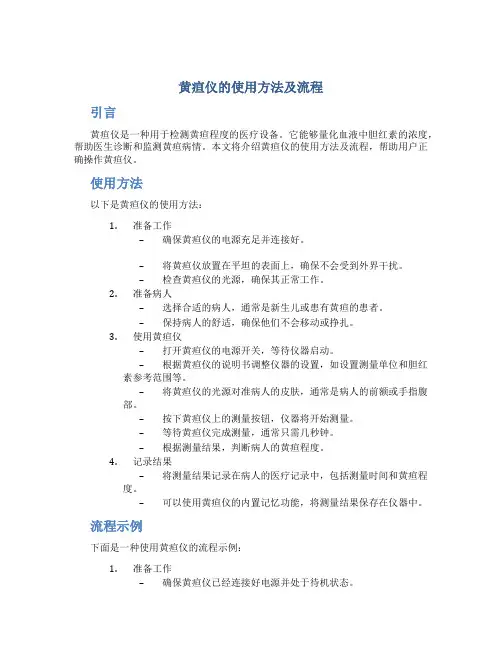 黄疸仪的使用方法及流程

引言

黄疸仪是一种用于检测黄疸程度的医疗设备。它能够量化血液中胆红素的浓度，帮助医生诊断和监测黄疸病情。本文将介绍黄疸仪的使用方法及流程，帮助用户正确操作黄疸仪。

使用方法

以下是黄疸仪的使用方法：

1. 准备工作
   – 确保黄疸仪的电源充足并连接好。
   – 将黄疸仪放置在平坦的表面上，确保不会受到外界干扰。
   – 检查黄疸仪的光源，确保其正常工作。
2. 准备病人
   – 选择合适的病人，通常是新生儿或患有黄疸的患者。
   – 保持病人的舒适，确保他们不会移动或挣扎。
3. 使用黄疸仪
   – 打开黄疸仪的电源开关，等待仪器启动。
   – 根据黄疸仪的说明书调整仪器的设置，如设置测量单位和胆红素参考范围等。
   – 将黄疸仪的光源对准病人的皮肤，通常是病人的前额或手指腹部。
   – 按下黄疸仪上的测量按钮，仪器将开始测量。
   – 等待黄疸仪完成测量，通常只需几秒钟。
   – 根据测量结果，判断病人的黄疸程度。
4. 记录结果
   – 将测量结果记录在病人的医疗记录中，包括测量时间和黄疸程度。
   – 可以使用黄疸仪的内置记忆功能，将测量结果保存在仪器中。

流程示例

下面是一种使用黄疸仪的流程示例：

1. 准备工作
   – 确保黄疸仪已经连接好电源并处于待机状态。